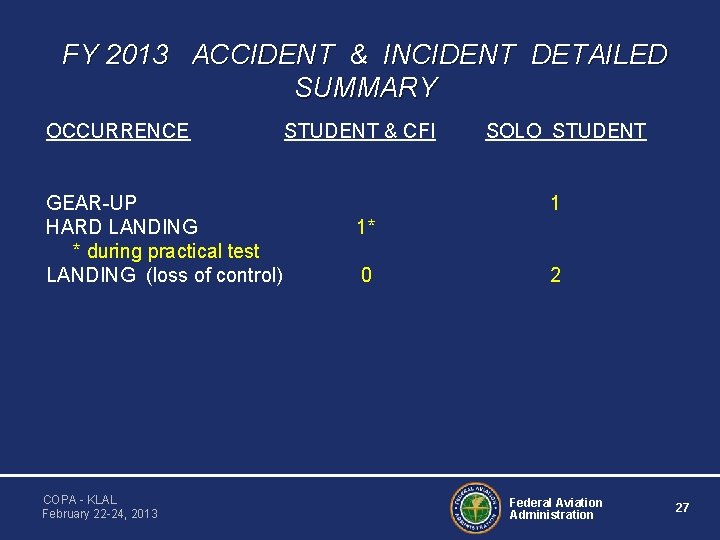 FY 2013 ACCIDENT & INCIDENT DETAILED SUMMARY

| OCCURRENCE | STUDENT & CFI | SOLO STUDENT |
|---|---|---|
| GEAR-UP | | 1 |
| HARD LANDING | 1* | |
| * during practical test | | |
| LANDING (loss of control) | 0 | 2 |

COPA - KLAL
February 22-24, 2013

FEDERAL AVIATION ADMINISTRATION

Federal Aviation Administration

27